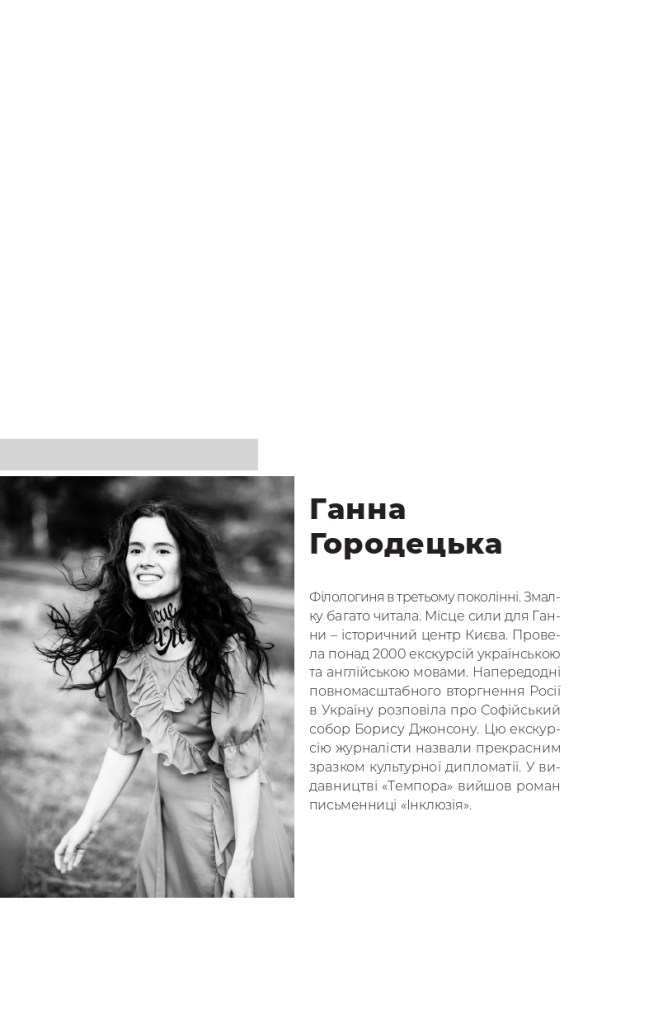 Ганна Городецька

Філологиня в третьому поколінні. Змалку багато читала. Місце сили для Ганни – історичний центр Києва. Провела понад 2000 екскурсій українською та англійською мовами. Напередодні повномасштабного вторгнення Росії в Україну розповіла про Софійський собор Борису Джонсону. Цю екскурсію журналісти назвали прекрасним зразком культурної дипломатії. У видавництві «Темпора» вийшов роман письменниці «Інклюзія».